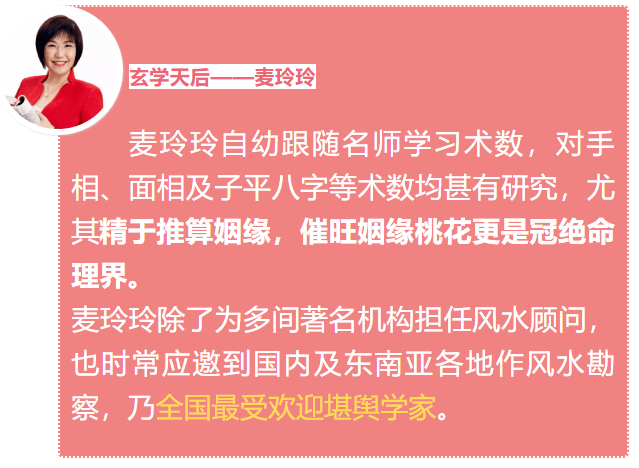 玄学天后——麦玲玲

麦玲玲自幼跟随名师学习术数，对手相、面相及子平八字等术数均甚有研究，尤其精于推算姻缘，催旺姻缘桃花更是冠绝命理界。
麦玲玲除了为多间著名机构担任风水顾问，也时常应邀到国内及东南亚各地作风水勘察，乃全国最受欢迎堪舆学家。